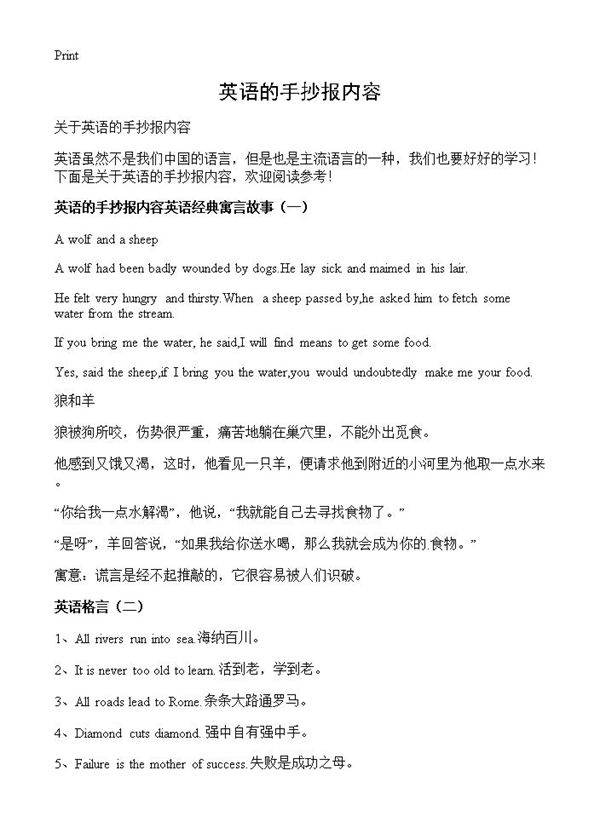 Print

英语的手抄报内容

关于英语的手抄报内容

英语虽然不是我们中国的语言，但是也是主流语言的一种，我们也要好好的学习！下面是关于英语的手抄报内容，欢迎阅读参考！

英语的手抄报内容英语经典寓言故事（一）

A wolf and a sheep

A wolf had been badly wounded by dogs.He lay sick and maimed in his lair.

He felt very hungry and thirsty.When a sheep passed by,he asked him to fetch some water from the stream.

If you bring me the water, he said,I will find means to get some food.

Yes, said the sheep,if I bring you the water,you would undoubtedly make me your food.

狼和羊

狼被狗所咬，伤势很严重，痛苦地躺在巢穴里，不能外出觅食。

他感到又饿又渴，这时，他看见一只羊，便请求他到附近的小河里为他取一点水来。

“你给我一点水解渴”，他说，“我就能自己去寻找食物了。”

“是呀”，羊回答说，“如果我给你送水喝，那么我就会成为你的.食物。”

寓意：谎言是经不起推敲的，它很容易被人们识破。

英语格言（二）

1、All rivers run into sea.海纳百川。

2、It is never too old to learn.活到老，学到老。

3、All roads lead to Rome.条条大路通罗马。

4、Diamond cuts diamond.强中自有强中手。

5、Failure is the mother of success.失败是成功之母。